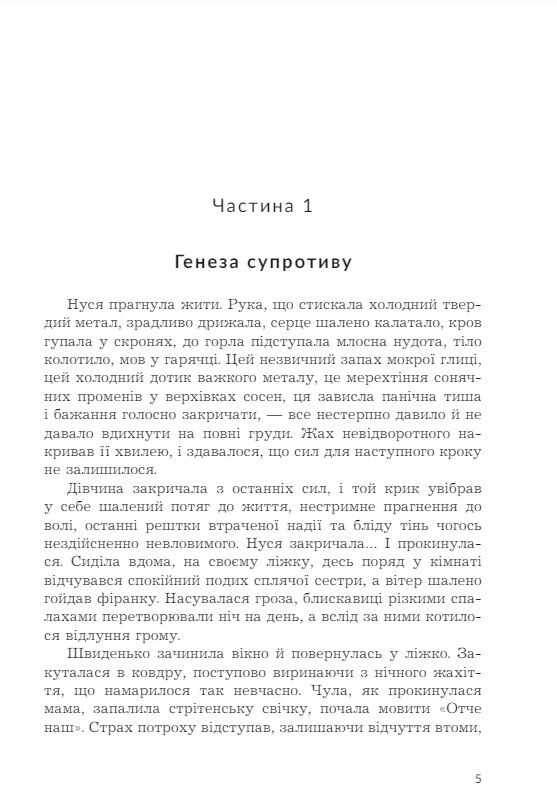 Частина 1

Генеза супротиву

Нуся прагнула жити. Рука, що стискала холодний твердий метал, зрадливо дрижала, серце шалено калатало, кров гупала у скронях, до горла підступала млосна нудота, тіло колотило, мов у гарячці. Цей незвичний запах мокрої глиці, цей холодний дотик важкого металу, це мерехтіння сонячних променів у верхівках сосен, ця зависла панічна тиша і бажання голосно закричати, — все нестерпно давило й не давало вдихнути на повні груди. Жах невідворотного накривав її хвилею, і здавалося, що сил для наступного кроку не залишилося.

Дівчина закричала з останніх сил, і той крик увібрав у себе шалений потяг до життя, нестримне прагнення до волі, останні рештки втраченої надії та бліду тінь чогось нездійсненно невловимого. Нуся закричала... І прокинулася. Сиділа вдома, на своєму ліжку, десь поряд у кімнаті відчувався спокійний подих сплячої сестри, а вітер шалено гойдав фіранку. Насувалася гроза, блискавиці різкими спалахами перетворювали ніч на день, а вслід за ними котилося відлуння грому.

Швиденько зачинила вікно й повернулась у ліжко. Закуталася в ковдру, поступово виринаючи з нічного жахіття, що намарилося так невчасно. Чула, як прокинулася мама, запалила стрітенську свічку, почала мовити «Отче наш». Страх потроху відступав, залишаючи відчуття втоми,

5